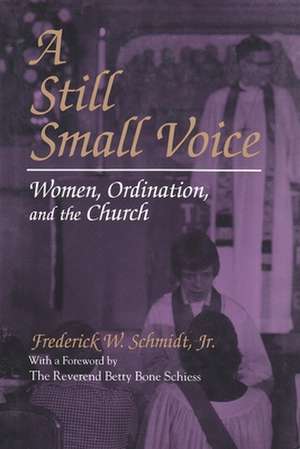 A Still Small Voice

Women, Ordination, and the Church

Frederick W. Schmidt, Jr.
With a Foreword by
The Reverend Betty Bone Schiess